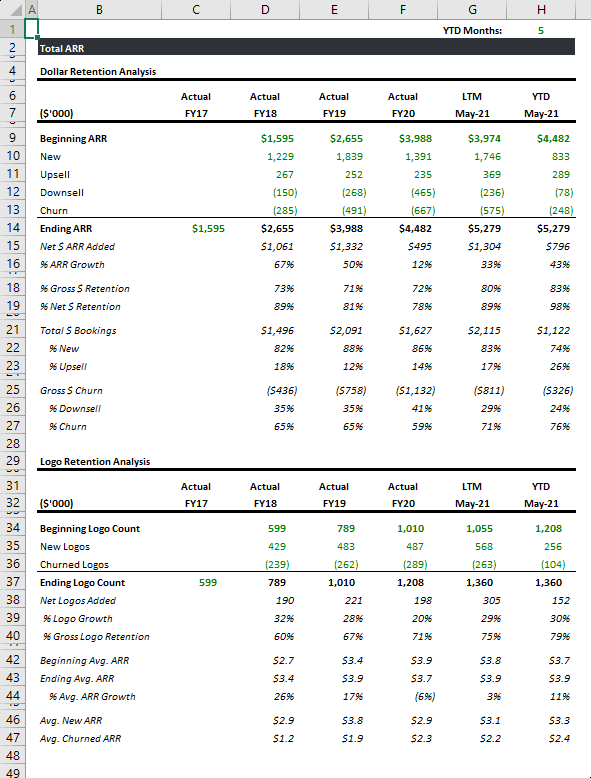 | | A | B | C | D | E | F | G | H |
|---|---|---|---|---|---|---|---|---|
| 1 | | | | | | | YTD Months: | 5 |
| 2 | | Total ARR | | | | | | |
| 4 | | Dollar Retention Analysis | | | | | | |
| 6 | | | Actual | Actual | Actual | Actual | LTM | YTD |
| 7 | | ($'000) | FY17 | FY18 | FY19 | FY20 | May-21 | May-21 |
| 9 | | Beginning ARR | | $1,595 | $2,655 | $3,988 | $3,974 | $4,482 |
| 10 | | New | | 1,229 | 1,839 | 1,391 | 1,746 | 833 |
| 11 | | Upsell | | 267 | 252 | 235 | 369 | 289 |
| 12 | | Downsell | | (150) | (268) | (465) | (236) | (78) |
| 13 | | Churn | | (285) | (491) | (667) | (575) | (248) |
| 14 | | Ending ARR | $1,595 | $2,655 | $3,988 | $4,482 | $5,279 | $5,279 |
| 15 | | Net $ ARR Added | | $1,061 | $1,332 | $495 | $1,304 | $796 |
| 16 | | % ARR Growth | | 67% | 50% | 12% | 33% | 43% |
| 18 | | % Gross $ Retention | | 73% | 71% | 72% | 80% | 83% |
| 19 | | % Net $ Retention | | 89% | 81% | 78% | 89% | 98% |
| 21 | | Total $ Bookings | | $1,496 | $2,091 | $1,627 | $2,115 | $1,122 |
| 22 | | % New | | 82% | 88% | 86% | 83% | 74% |
| 23 | | % Upsell | | 18% | 12% | 14% | 17% | 26% |
| 25 | | Gross $ Churn | | ($436) | ($758) | ($1,132) | ($811) | ($326) |
| 26 | | % Downsell | | 35% | 35% | 41% | 29% | 24% |
| 27 | | % Churn | | 65% | 65% | 59% | 71% | 76% |
| 28 | | | | | | | | |
| 29 | | Logo Retention Analysis | | | | | | |
| 31 | | | Actual | Actual | Actual | Actual | LTM | YTD |
| 32 | | ($'000) | FY17 | FY18 | FY19 | FY20 | May-21 | May-21 |
| 34 | | Beginning Logo Count | | 599 | 789 | 1,010 | 1,055 | 1,208 |
| 35 | | New Logos | | 429 | 483 | 487 | 568 | 256 |
| 36 | | Churned Logos | | (239) | (262) | (289) | (263) | (104) |
| 37 | | Ending Logo Count | 599 | 789 | 1,010 | 1,208 | 1,360 | 1,360 |
| 38 | | Net Logos Added | | 190 | 221 | 198 | 305 | 152 |
| 39 | | % Logo Growth | | 32% | 28% | 20% | 29% | 30% |
| 40 | | % Gross Logo Retention | | 60% | 67% | 71% | 75% | 79% |
| 42 | | Beginning Avg. ARR | | $2.7 | $3.4 | $3.9 | $3.8 | $3.7 |
| 43 | | Ending Avg. ARR | | $3.4 | $3.9 | $3.7 | $3.9 | $3.9 |
| 44 | | % Avg. ARR Growth | | 26% | 17% | (6%) | 3% | 11% |
| 46 | | Avg. New ARR | | $2.9 | $3.8 | $2.9 | $3.1 | $3.3 |
| 47 | | Avg. Churned ARR | | $1.2 | $1.9 | $2.3 | $2.2 | $2.4 |
| 48 | | | | | | | | |
| 49 | | | | | | | | |